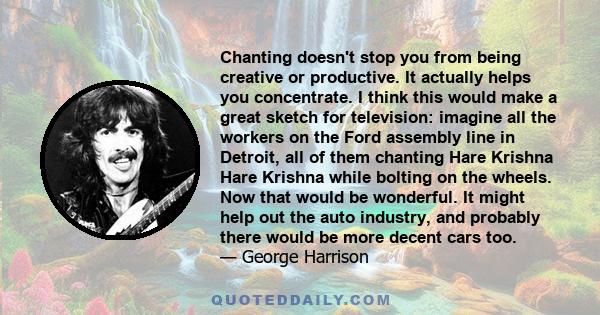 Chanting doesn't stop you from being creative or productive. It actually helps you concentrate. I think this would make a great sketch for television: imagine all the workers on the Ford assembly line in Detroit, all of them chanting Hare Krishna Hare Krishna while bolting on the wheels. Now that would be wonderful. It might help out the auto industry, and probably there would be more decent cars too.
— George Harrison

QUOTEDDAILY.COM